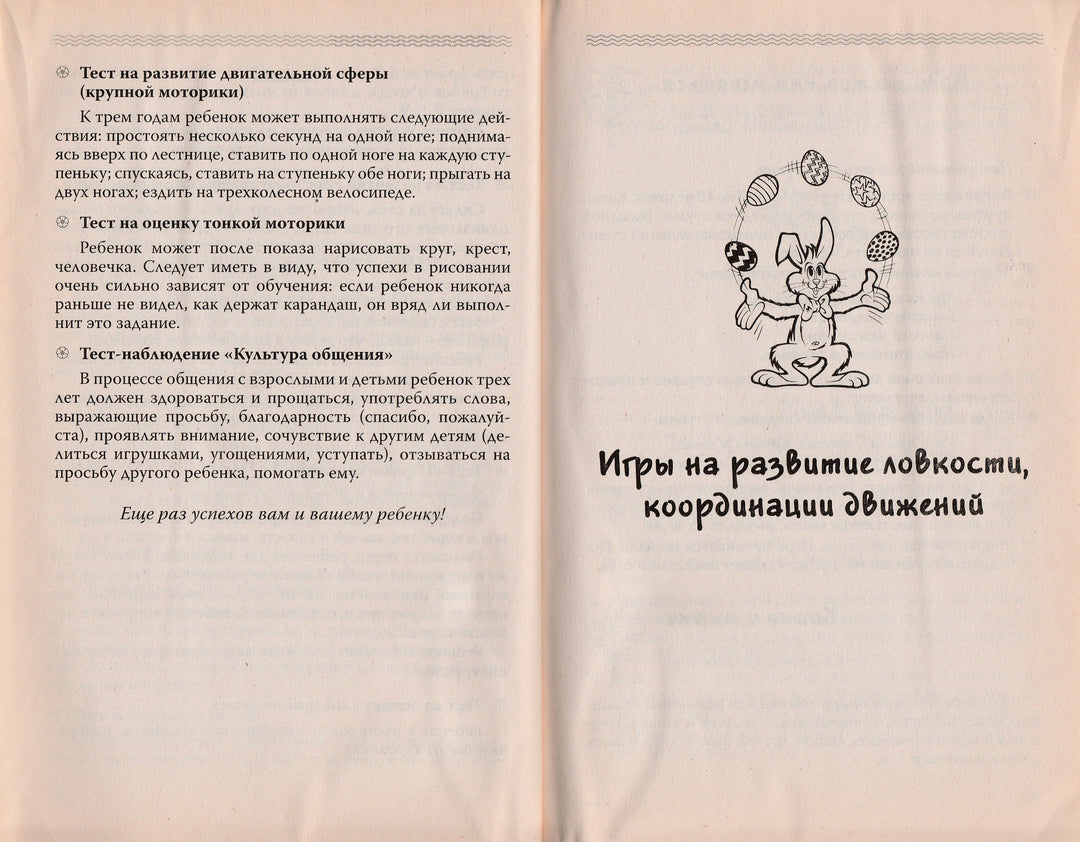 Тест на развитие двигательной сферы (крупной моторики)

К трем годам ребенок может выполнять следующие действия: простоять несколько секунд на одной ноге; поднимаясь вверх по лестнице, ставить по одной ноге на каждую ступеньку; спускаясь, ставить на ступеньку обе ноги; прыгать на двух ногах; ездить на трехколесном велосипеде.

Тест на оценку тонкой моторики

Ребенок может после показа нарисовать круг, крест, человечка. Следует иметь в виду, что успехи в рисовании очень сильно зависят от обучения: если ребенок никогда раньше не видел, как держат карандаш, он вряд ли выполнит это задание.

Тест-наблюдение «Культура общения»

В процессе общения с взрослыми и детьми ребенок трех лет должен здороваться и прощаться, употреблять слова, выражающие просьбу, благодарность (спасибо, пожалуйста), проявлять внимание, сочувствие к другим детям (делиться игрушками, угощениями, уступать), отзываться на просьбу другого ребенка, помогать ему.

Еще раз успехов вам и вашему ребенку!

Игры на развитие ловкости, координации движений